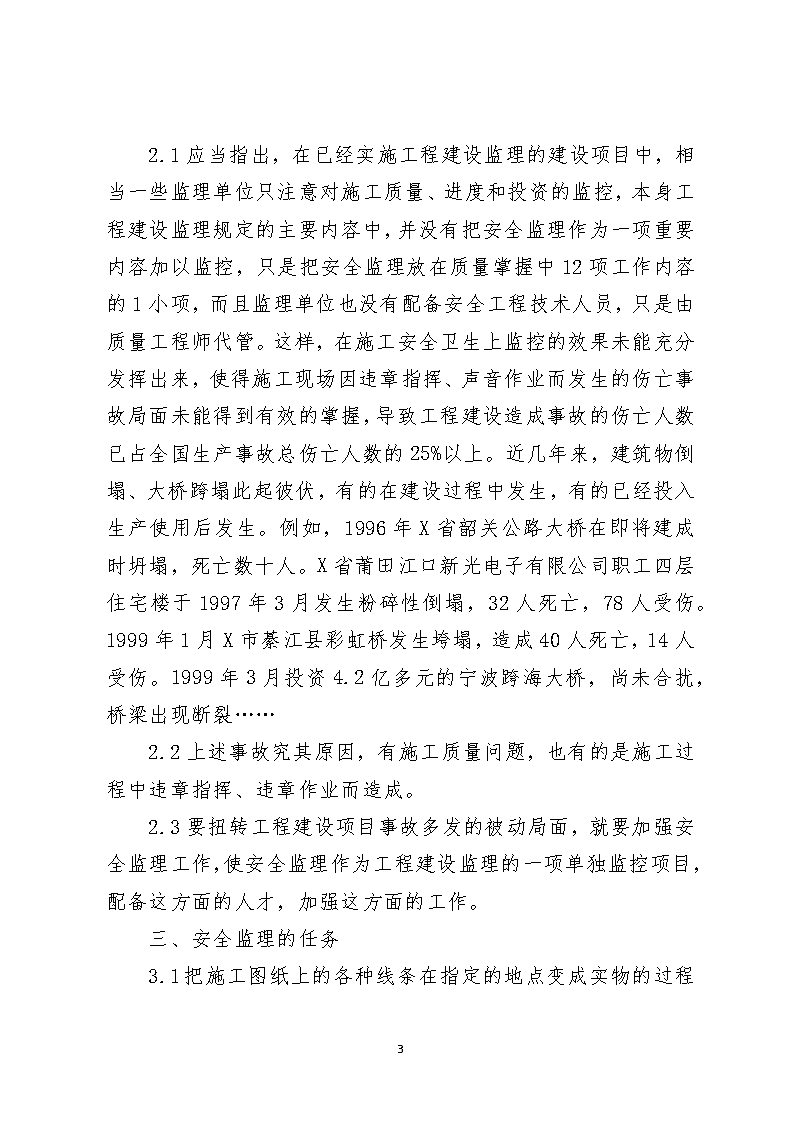 2.1 应当指出，在已经实施工程建设监理的建设项目中，相当一些监理单位只注意对施工质量、进度和投资的监控，本身工程建设监理规定的主要内容中，并没有把安全监理作为一项重要内容加以监控，只是把安全监理放在质量掌握中 12 项工作内容的 1 小项，而且监理单位也没有配备安全工程技术人员，只是由质量工程师代管。这样，在施工安全卫生上监控的效果未能充分发挥出来，使得施工现场因违章指挥、声音作业而发生的伤亡事故局面未能得到有效的掌握，导致工程建设造成事故的伤亡人数已占全国生产事故总伤亡人数的 25%以上。近几年来，建筑物倒塌、大桥跨塌此起彼伏，有的在建设过程中发生，有的已经投入生产使用后发生。例如，1996 年 X 省韶关公路大桥在即将建成时坍塌，死亡数十人。X 省莆田江口新光电子有限公司职工四层住宅楼于 1997 年 3 月发生粉碎性倒塌，32 人死亡，78 人受伤。1999 年 1 月 X 市綦江县彩虹桥发生垮塌，造成 40 人死亡，14 人受伤。1999 年 3 月投资 4.2 亿多元的宁波跨海大桥，尚未合拢，桥梁出现断裂……

2.2 上述事故究其原因，有施工质量问题，也有的是施工过程中违章指挥、违章作业而造成。

2.3 要扭转工程建设项目事故多发的被动局面，就要加强安全监理工作，使安全监理作为工程建设监理的一项单独监控项目，配备这方面的人才，加强这方面的工作。

三、安全监理的任务

3.1 把施工图纸上的各种线条在指定的地点变成实物的过程

3